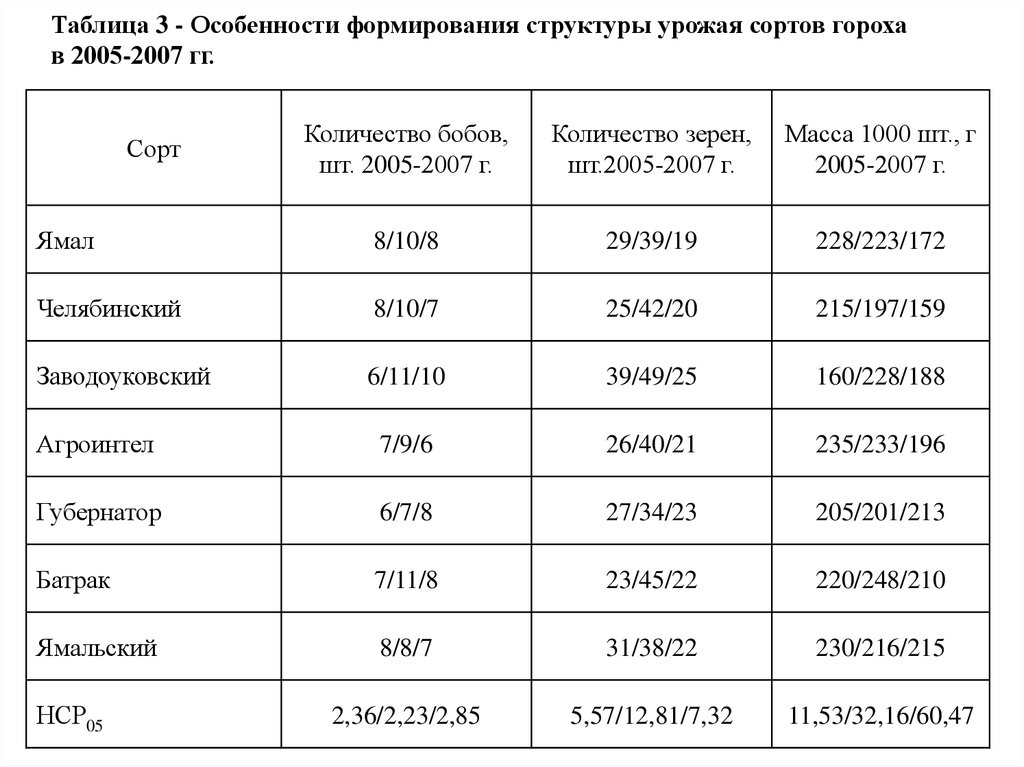 Таблица 3 - Особенности формирования структуры урожая сортов гороха в 2005-2007 гг.

| Сорт | Количество бобов, шт. 2005-2007 г. | Количество зерен, шт.2005-2007 г. | Масса 1000 шт., г 2005-2007 г. |
|---|---|---|---|
| Ямал | 8/10/8 | 29/39/19 | 228/223/172 |
| Челябинский | 8/10/7 | 25/42/20 | 215/197/159 |
| Заводоуковский | 6/11/10 | 39/49/25 | 160/228/188 |
| Агроинтел | 7/9/6 | 26/40/21 | 235/233/196 |
| Губернатор | 6/7/8 | 27/34/23 | 205/201/213 |
| Батрак | 7/11/8 | 23/45/22 | 220/248/210 |
| Ямальский | 8/8/7 | 31/38/22 | 230/216/215 |
| $НСР_{05}$ | 2,36/2,23/2,85 | 5,57/12,81/7,32 | 11,53/32,16/60,47 |